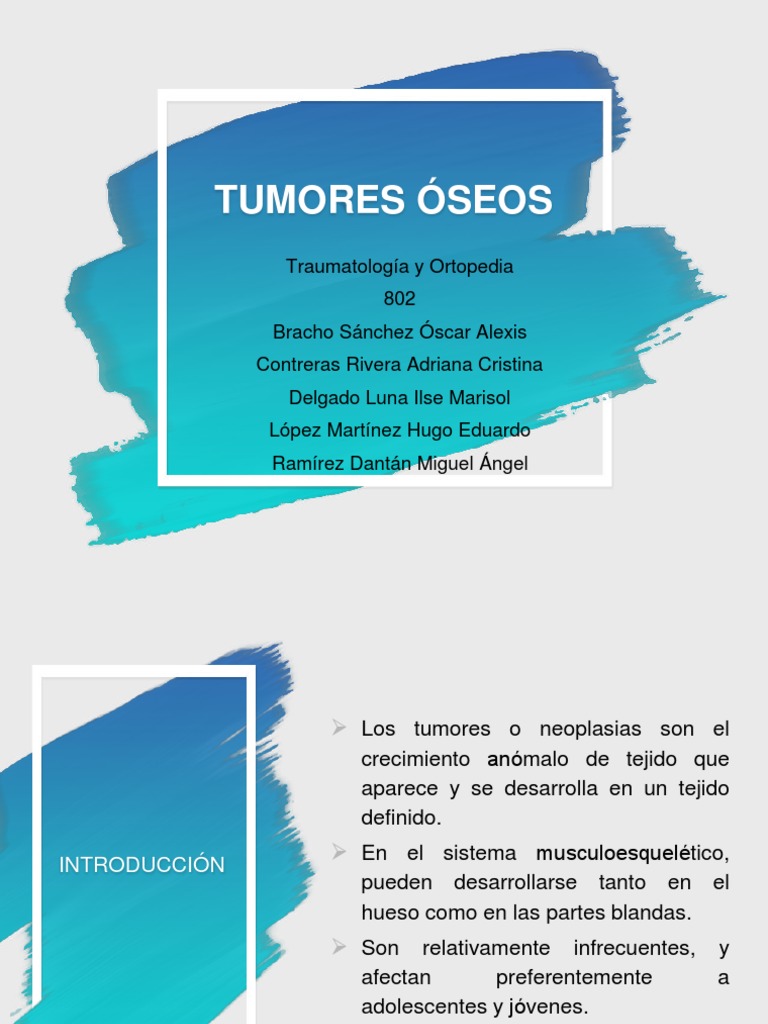 TUMORES ÓSEOS

Traumatología y Ortopedia
802
Bracho Sánchez Óscar Alexis
Contreras Rivera Adriana Cristina
Delgado Luna Ilse Marisol
López Martínez Hugo Eduardo
Ramírez Dantán Miguel Ángel

INTRODUCCIÓN

➢ Los tumores o neoplasias son el crecimiento anómalo de tejido que aparece y se desarrolla en un tejido definido.

➢ En el sistema musculoesquelético, pueden desarrollarse tanto en el hueso como en las partes blandas.

➢ Son relativamente infrecuentes, y afectan preferentemente a adolescentes y jóvenes.